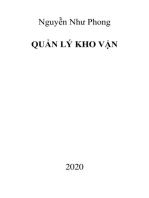 Nguyễn Như Phong

QUẢN LÝ KHO VẬN

2020